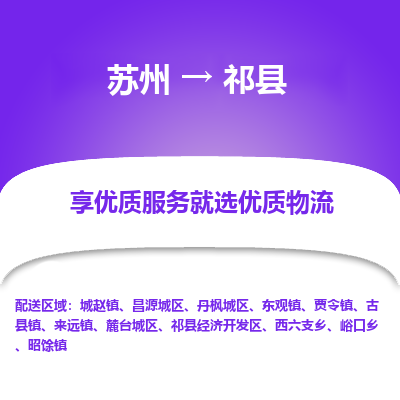 苏州 → 祁县

享优质服务就选优质物流

配送区域：城赵镇、昌源城区、丹枫城区、东观镇、贾令镇、古县镇、来远镇、麓台城区、祁县经济开发区、西六支乡、峪口乡、昭馀镇